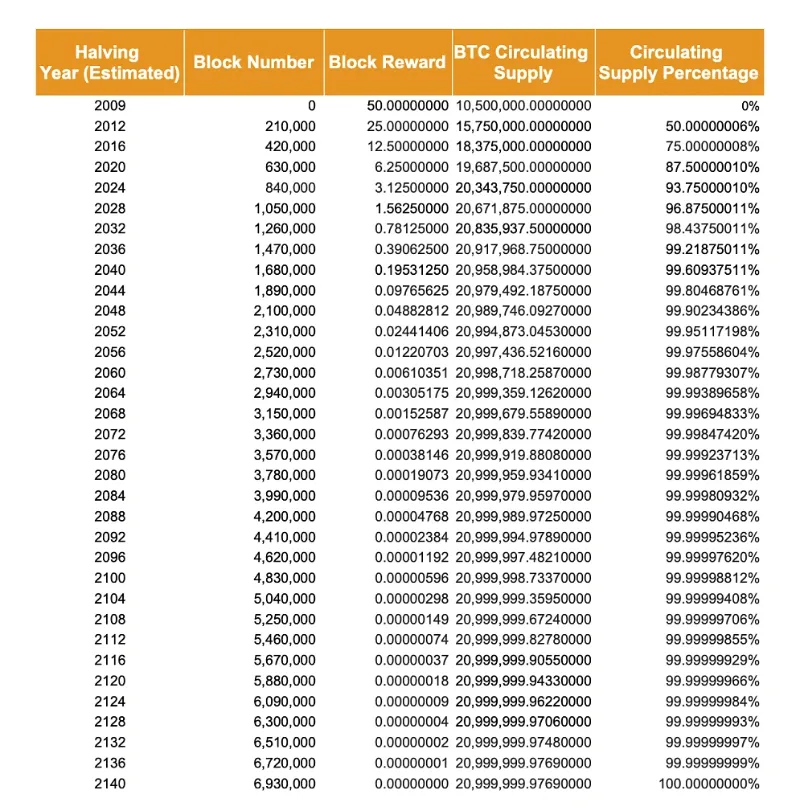 | Halving Year (Estimated) | Block Number | Block Reward | BTC Circulating Supply | Circulating Supply Percentage |
|---|---|---|---|---|
| 2009 | 0 | 50.00000000 | 10,500,000.00000000 | 0% |
| 2012 | 210,000 | 25.00000000 | 15,750,000.00000000 | 50.00000006% |
| 2016 | 420,000 | 12.50000000 | 18,375,000.00000000 | 75.00000008% |
| 2020 | 630,000 | 6.25000000 | 19,687,500.00000000 | 87.50000010% |
| 2024 | 840,000 | 3.12500000 | 20,343,750.00000000 | 93.75000010% |
| 2028 | 1,050,000 | 1.56250000 | 20,671,875.00000000 | 96.87500011% |
| 2032 | 1,260,000 | 0.78125000 | 20,835,937.50000000 | 98.43750011% |
| 2036 | 1,470,000 | 0.39062500 | 20,917,968.75000000 | 99.21875011% |
| 2040 | 1,680,000 | 0.19531250 | 20,958,984.37500000 | 99.60937511% |
| 2044 | 1,890,000 | 0.09765625 | 20,979,492.18750000 | 99.80468761% |
| 2048 | 2,100,000 | 0.04882812 | 20,989,746.09270000 | 99.90234386% |
| 2052 | 2,310,000 | 0.02441406 | 20,994,873.04530000 | 99.95117198% |
| 2056 | 2,520,000 | 0.01220703 | 20,997,436.52160000 | 99.97558604% |
| 2060 | 2,730,000 | 0.00610351 | 20,998,718.25870000 | 99.98779307% |
| 2064 | 2,940,000 | 0.00305175 | 20,999,359.12620000 | 99.99389658% |
| 2068 | 3,150,000 | 0.00152587 | 20,999,679.55890000 | 99.99694833% |
| 2072 | 3,360,000 | 0.00076293 | 20,999,839.77420000 | 99.99847420% |
| 2076 | 3,570,000 | 0.00038146 | 20,999,919.88080000 | 99.99923713% |
| 2080 | 3,780,000 | 0.00019073 | 20,999,959.93410000 | 99.99961859% |
| 2084 | 3,990,000 | 0.00009536 | 20,999,979.95970000 | 99.99980932% |
| 2088 | 4,200,000 | 0.00004768 | 20,999,989.97250000 | 99.99990468% |
| 2092 | 4,410,000 | 0.00002384 | 20,999,994.97890000 | 99.99995236% |
| 2096 | 4,620,000 | 0.00001192 | 20,999,997.48210000 | 99.99997620% |
| 2100 | 4,830,000 | 0.00000596 | 20,999,998.73370000 | 99.99998812% |
| 2104 | 5,040,000 | 0.00000298 | 20,999,999.35950000 | 99.99999408% |
| 2108 | 5,250,000 | 0.00000149 | 20,999,999.67240000 | 99.99999706% |
| 2112 | 5,460,000 | 0.00000074 | 20,999,999.82780000 | 99.99999855% |
| 2116 | 5,670,000 | 0.00000037 | 20,999,999.90550000 | 99.99999929% |
| 2120 | 5,880,000 | 0.00000018 | 20,999,999.94330000 | 99.99999966% |
| 2124 | 6,090,000 | 0.00000009 | 20,999,999.96220000 | 99.99999984% |
| 2128 | 6,300,000 | 0.00000004 | 20,999,999.97060000 | 99.99999993% |
| 2132 | 6,510,000 | 0.00000002 | 20,999,999.97480000 | 99.99999997% |
| 2136 | 6,720,000 | 0.00000001 | 20,999,999.97690000 | 99.99999999% |
| 2140 | 6,930,000 | 0.00000000 | 20,999,999.97690000 | 100.00000000% |